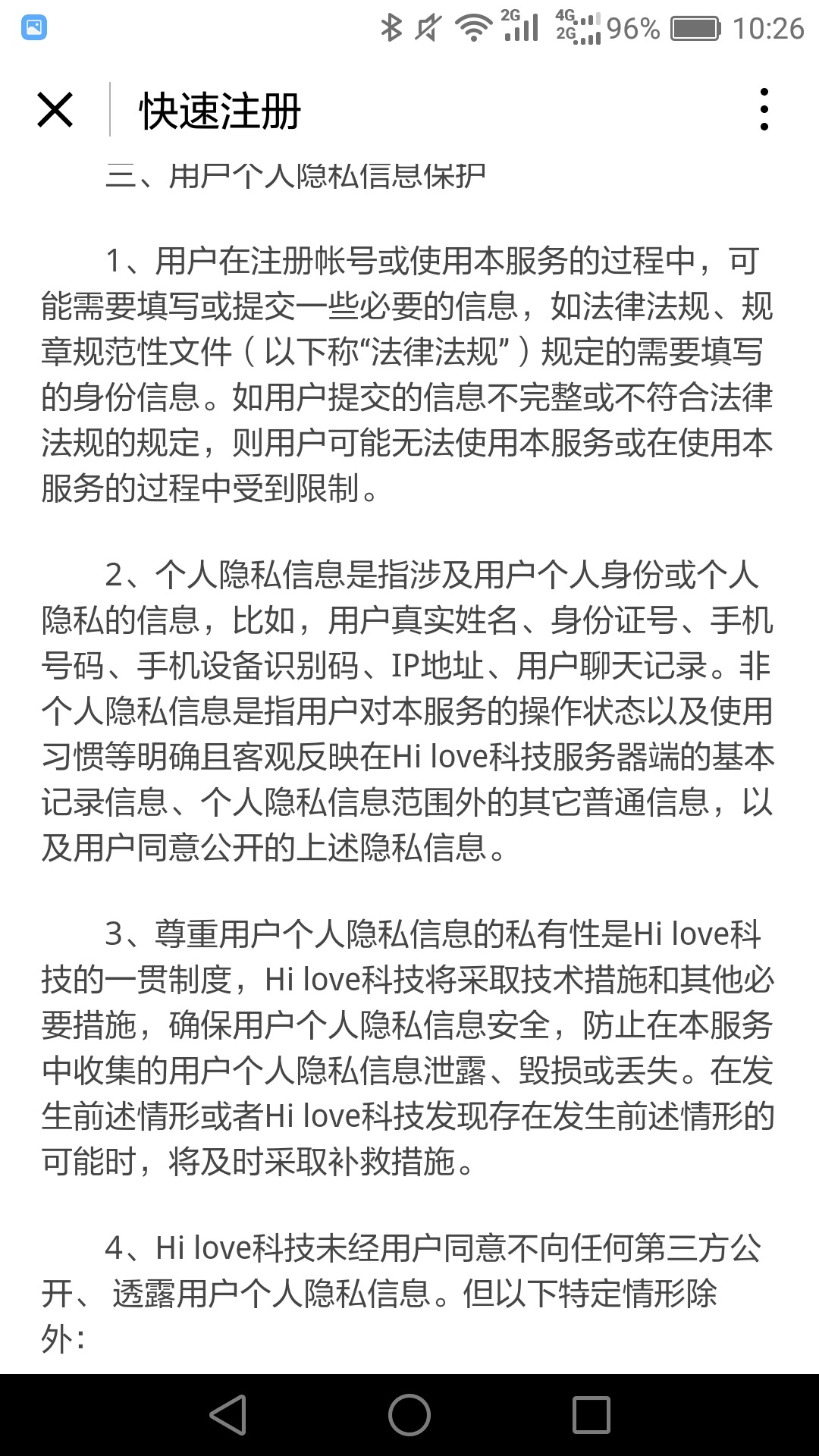 2G 4G 2G 96% 10:26

快速注册

三、用户个人隐私信息保护

1、用户在注册帐号或使用本服务的过程中，可能需要填写或提交一些必要的信息，如法律法规、规章规范性文件（以下称“法律法规”）规定的需要填写的身份信息。如用户提交的信息不完整或不符合法律法规的规定，则用户可能无法使用本服务或在使用本服务的过程中受到限制。

2、个人隐私信息是指涉及用户个人身份或个人隐私的信息，比如，用户真实姓名、身份证号、手机号码、手机设备识别码、IP地址、用户聊天记录。非个人隐私信息是指用户对本服务的操作状态以及使用习惯等明确且客观反映在Hi love科技服务器端的基本记录信息、个人隐私信息范围外的其它普通信息，以及用户同意公开的上述隐私信息。

3、尊重用户个人隐私信息的私有性是Hi love科技的一贯制度，Hi love科技将采取技术措施和其他必要措施，确保用户个人隐私信息安全，防止在本服务中收集的用户个人隐私信息泄露、毁损或丢失。在发生前述情形或者Hi love科技发现存在发生前述情形的可能时，将及时采取补救措施。

4、Hi love科技未经用户同意不向任何第三方公开、 透露用户个人隐私信息。但以下特定情形除外：